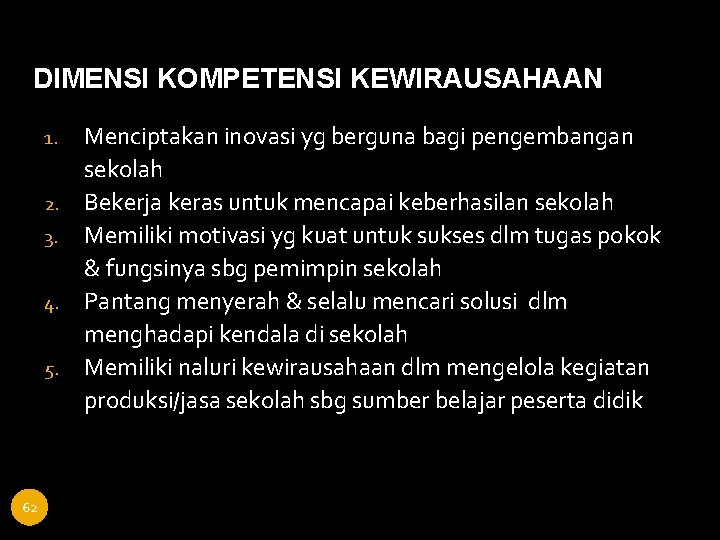 DIMENSI KOMPETENSI KEWIRAUSAHAAN

1. Menciptakan inovasi yg berguna bagi pengembangan sekolah
2. Bekerja keras untuk mencapai keberhasilan sekolah
3. Memiliki motivasi yg kuat untuk sukses dlm tugas pokok & fungsinya sbg pemimpin sekolah
4. Pantang menyerah & selalu mencari solusi dlm menghadapi kendala di sekolah
5. Memiliki naluri kewirausahaan dlm mengelola kegiatan produksi/jasa sekolah sbg sumber belajar peserta didik

62